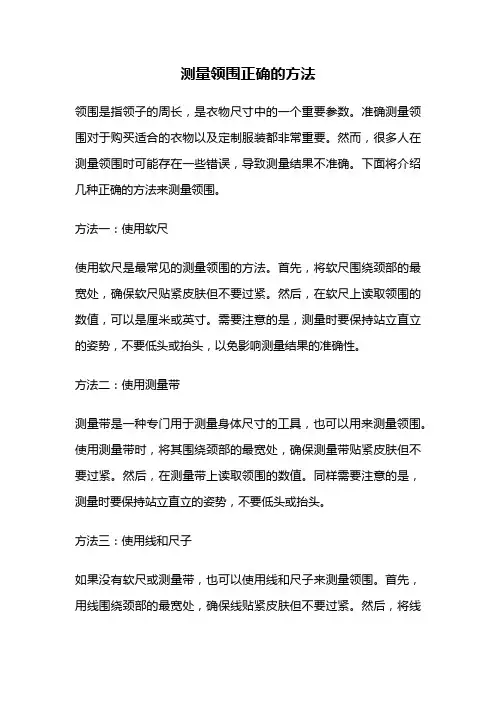 测量领围正确的方法

领围是指领子的周长，是衣物尺寸中的一个重要参数。准确测量领围对于购买适合的衣物以及定制服装都非常重要。然而，很多人在测量领围时可能存在一些错误，导致测量结果不准确。下面将介绍几种正确的方法来测量领围。

方法一：使用软尺

使用软尺是最常见的测量领围的方法。首先，将软尺围绕颈部的最宽处，确保软尺贴紧皮肤但不要过紧。然后，在软尺上读取领围的数值，可以是厘米或英寸。需要注意的是，测量时要保持站立直立的姿势，不要低头或抬头，以免影响测量结果的准确性。

方法二：使用测量带

测量带是一种专门用于测量身体尺寸的工具，也可以用来测量领围。使用测量带时，将其围绕颈部的最宽处，确保测量带贴紧皮肤但不要过紧。然后，在测量带上读取领围的数值。同样需要注意的是，测量时要保持站立直立的姿势，不要低头或抬头。

方法三：使用线和尺子

如果没有软尺或测量带，也可以使用线和尺子来测量领围。首先，用线围绕颈部的最宽处，确保线贴紧皮肤但不要过紧。然后，将线